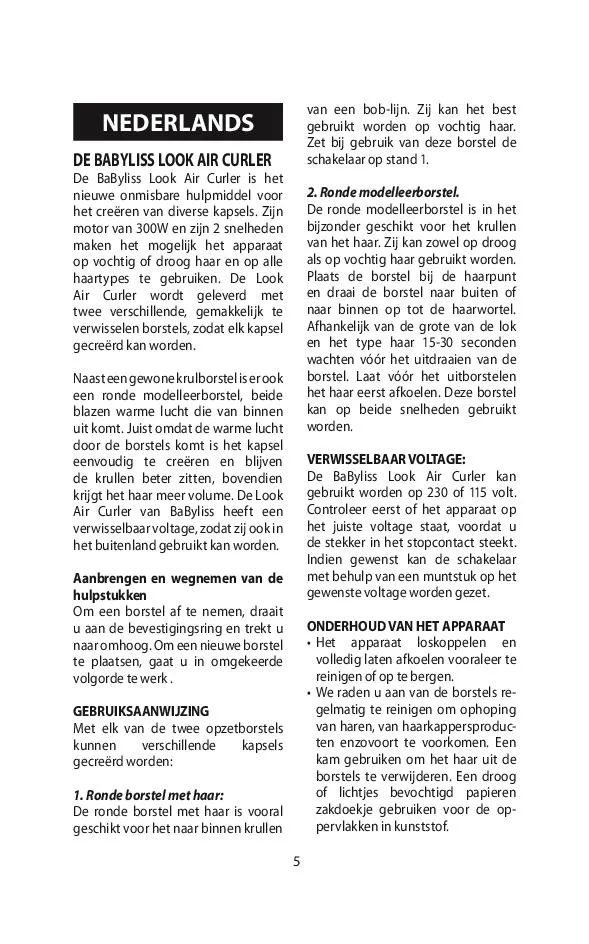 NEDERLANDS

DE BABYLISS LOOK AIR CURLER
De BaByliss Look Air Curler is het nieuwe onmisbare hulpmiddel voor het creëren van diverse kapsels. Zijn motor van 300W en zijn 2 snelheden maken het mogelijk het apparaat op vochtig of droog haar en op alle haartypes te gebruiken. De Look Air Curler wordt geleverd met twee verschillende, gemakkelijk te verwisselen borstels, zodat elk kapsel gecreërd kan worden.

Naast een gewone krulborstel is er ook een ronde modelleerborstel, beide blazen warme lucht die van binnen uit komt. Juist omdat de warme lucht door de borstels komt is het kapsel eenvoudig te creëren en blijven de krullen beter zitten, bovendien krijgt het haar meer volume. De Look Air Curler van BaByliss heeft een verwisselbaar voltage, zodat zij ook in het buitenland gebruikt kan worden.

Aanbrengen en wegnemen van de hulpstukken
Om een borstel af te nemen, draait u aan de bevestigingsring en trekt u naar omhoog. Om een nieuwe borstel te plaatsen, gaat u in omgekeerde volgorde te werk .

GEBRUIKSAANWIJZING
Met elk van de twee opzetborstels kunnen verschillende kapsels gecreërd worden:

1. Ronde borstel met haar:
De ronde borstel met haar is vooral geschikt voor het naar binnen krullen van een bob-lijn. Zij kan het best gebruikt worden op vochtig haar. Zet bij gebruik van deze borstel de schakelaar op stand 1.

2. Ronde modelleerborstel.
De ronde modelleerborstel is in het bijzonder geschikt voor het krullen van het haar. Zij kan zowel op droog als op vochtig haar gebruikt worden. Plaats de borstel bij de haarpunt en draai de borstel naar buiten of naar binnen op tot de haarwortel. Afhankelijk van de grote van de lok en het type haar 15-30 seconden wachten vóór het uitdraaien van de borstel. Laat vóór het uitborstelen het haar eerst afkoelen. Deze borstel kan op beide snelheden gebruikt worden.

VERWISSELBAAR VOLTAGE:
De BaByliss Look Air Curler kan gebruikt worden op 230 of 115 volt. Controleer eerst of het apparaat op het juiste voltage staat, voordat u de stekker in het stopcontact steekt. Indien gewenst kan de schakelaar met behulp van een muntstuk op het gewenste voltage worden gezet.

ONDERHOUD VAN HET APPARAAT
• Het apparaat loskoppelen en volledig laten afkoelen vooraleer te reinigen of op te bergen.
• We raden u aan van de borstels regelmatig te reinigen om ophoping van haren, van haarkappersproducten enzovoort te voorkomen. Een kam gebruiken om het haar uit de borstels te verwijderen. Een droog of lichtjes bevochtigd papieren zakdoekje gebruiken voor de oppervlakken in kunststof.

5